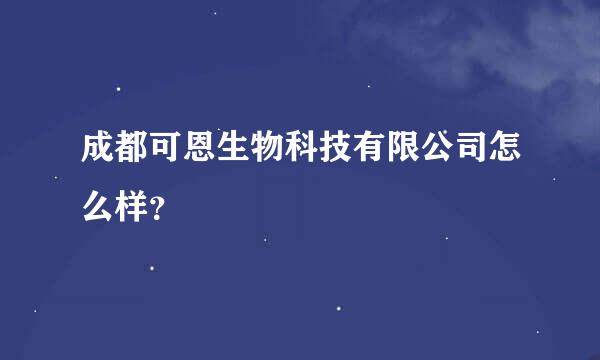 成都可恩生物科技有限公司怎么样?